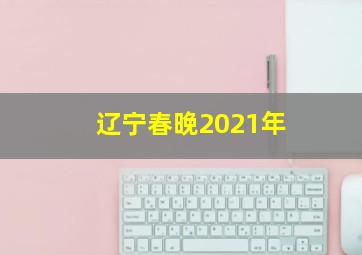 辽宁春晚2021年